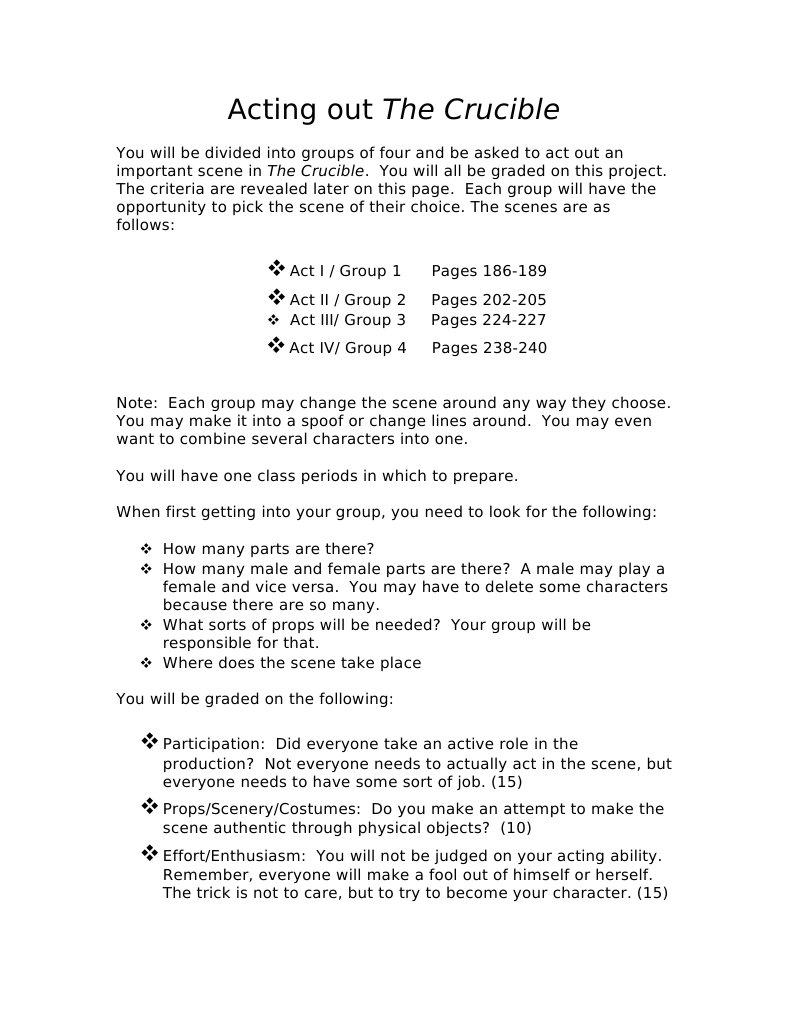 Acting out The Crucible

You will be divided into groups of four and be asked to act out an important scene in The Crucible. You will all be graded on this project. The criteria are revealed later on this page. Each group will have the opportunity to pick the scene of their choice. The scenes are as follows:

❖ Act I / Group 1 Pages 186-189
❖ Act II / Group 2 Pages 202-205
❖ Act III/ Group 3 Pages 224-227
❖ Act IV/ Group 4 Pages 238-240

Note: Each group may change the scene around any way they choose. You may make it into a spoof or change lines around. You may even want to combine several characters into one.

You will have one class periods in which to prepare.

When first getting into your group, you need to look for the following:

❖ How many parts are there?
❖ How many male and female parts are there? A male may play a female and vice versa. You may have to delete some characters because there are so many.
❖ What sorts of props will be needed? Your group will be responsible for that.
❖ Where does the scene take place

You will be graded on the following:

❖ Participation: Did everyone take an active role in the production? Not everyone needs to actually act in the scene, but everyone needs to have some sort of job. (15)
❖ Props/Scenery/Costumes: Do you make an attempt to make the scene authentic through physical objects? (10)
❖ Effort/Enthusiasm: You will not be judged on your acting ability. Remember, everyone will make a fool out of himself or herself. The trick is not to care, but to try to become your character. (15)